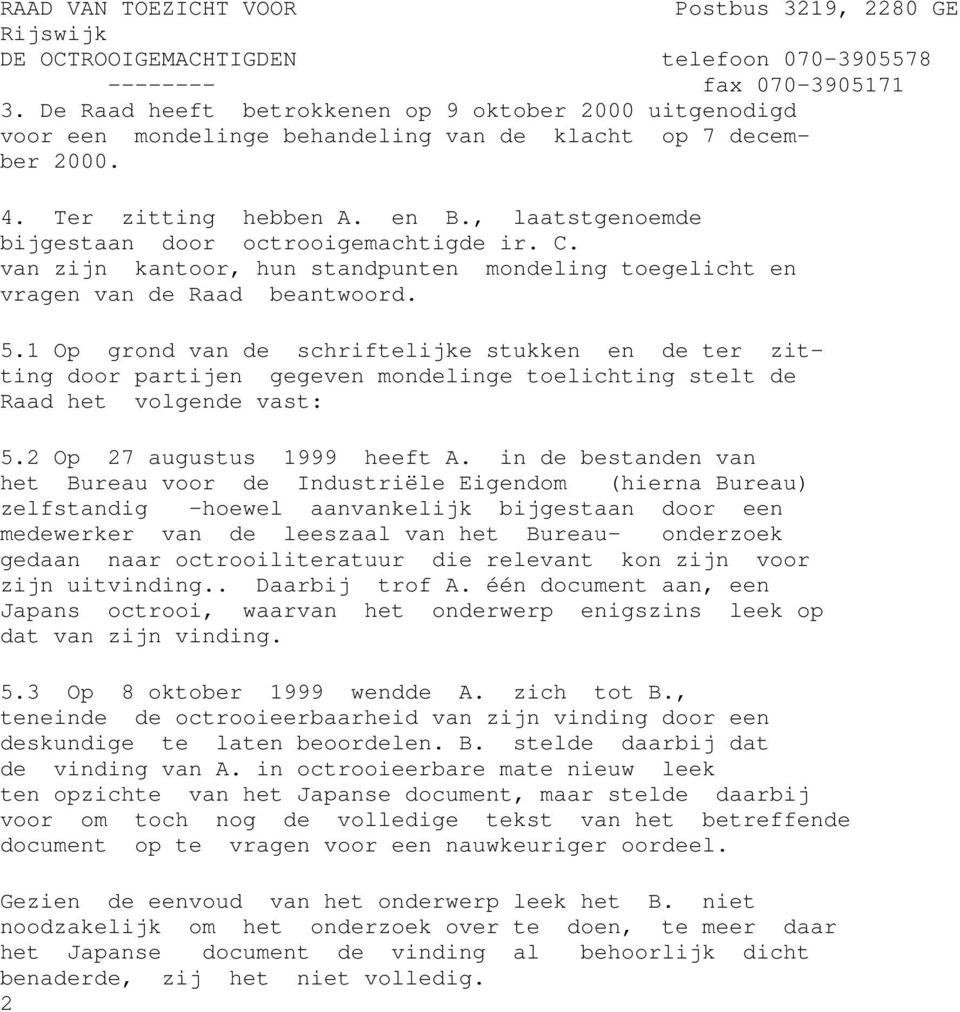 RAAD VAN TOEZICHT VOOR Postbus 3219, 2280 GE Rijswijk
DE OCTROOIGEMACHTIGDEN telefoon 070-3905578
-------- fax 070-3905171

3. De Raad heeft betrokkenen op 9 oktober 2000 uitgenodigd voor een mondelinge behandeling van de klacht op 7 december 2000.

4. Ter zitting hebben A. en B., laatstgenoemde bijgestaan door octrooigemachtigde ir. C. van zijn kantoor, hun standpunten mondeling toegelicht en vragen van de Raad beantwoord.

5.1 Op grond van de schriftelijke stukken en de ter zitting door partijen gegeven mondelinge toelichting stelt de Raad het volgende vast:

5.2 Op 27 augustus 1999 heeft A. in de bestanden van het Bureau voor de Industriële Eigendom (hierna Bureau) zelfstandig -hoewel aanvankelijk bijgestaan door een medewerker van de leeszaal van het Bureau- onderzoek gedaan naar octrooiliteratuur die relevant kon zijn voor zijn uitvinding.. Daarbij trof A. één document aan, een Japans octrooi, waarvan het onderwerp enigszins leek op dat van zijn vinding.

5.3 Op 8 oktober 1999 wendde A. zich tot B., teneinde de octrooieerbaarheid van zijn vinding door een deskundige te laten beoordelen. B. stelde daarbij dat de vinding van A. in octrooieerbare mate nieuw leek ten opzichte van het Japanse document, maar stelde daarbij voor om toch nog de volledige tekst van het betreffende document op te vragen voor een nauwkeuriger oordeel.

Gezien de eenvoud van het onderwerp leek het B. niet noodzakelijk om het onderzoek over te doen, te meer daar het Japanse document de vinding al behoorlijk dicht benaderde, zij het niet volledig.
2